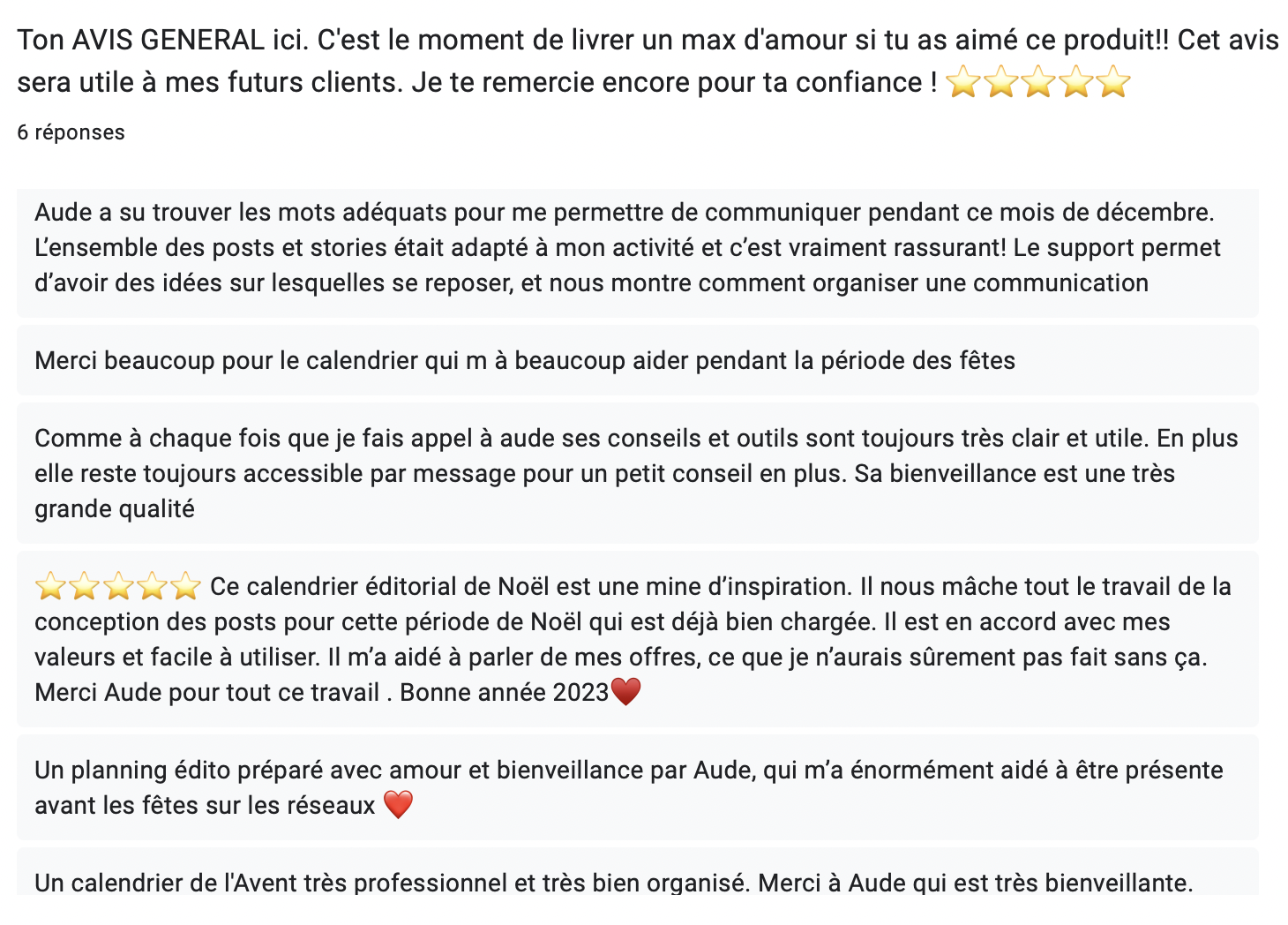 Ton AVIS GENERAL ici. C'est le moment de livrer un max d'amour si tu as aimé ce produit!! Cet avis sera utile à mes futurs clients. Je te remercie encore pour ta confiance ! ⭐⭐⭐⭐⭐

6 réponses

Aude a su trouver les mots adéquats pour me permettre de communiquer pendant ce mois de décembre. L'ensemble des posts et stories était adapté à mon activité et c'est vraiment rassurant! Le support permet d'avoir des idées sur lesquelles se reposer, et nous montre comment organiser une communication

Merci beaucoup pour le calendrier qui m à beaucoup aider pendant la période des fêtes

Comme à chaque fois que je fais appel à aude ses conseils et outils sont toujours très clair et utile. En plus elle reste toujours accessible par message pour un petit conseil en plus. Sa bienveillance est une très grande qualité

⭐⭐⭐⭐⭐ Ce calendrier éditorial de Noël est une mine d'inspiration. Il nous mâche tout le travail de la conception des posts pour cette période de Noël qui est déjà bien chargée. Il est en accord avec mes valeurs et facile à utiliser. Il m'a aidé à parler de mes offres, ce que je n'aurais sûrement pas fait sans ça. Merci Aude pour tout ce travail . Bonne année 2023❤️

Un planning édito préparé avec amour et bienveillance par Aude, qui m'a énormément aidé à être présente avant les fêtes sur les réseaux ❤️

Un calendrier de l'Avent très professionnel et très bien organisé. Merci à Aude qui est très bienveillante.